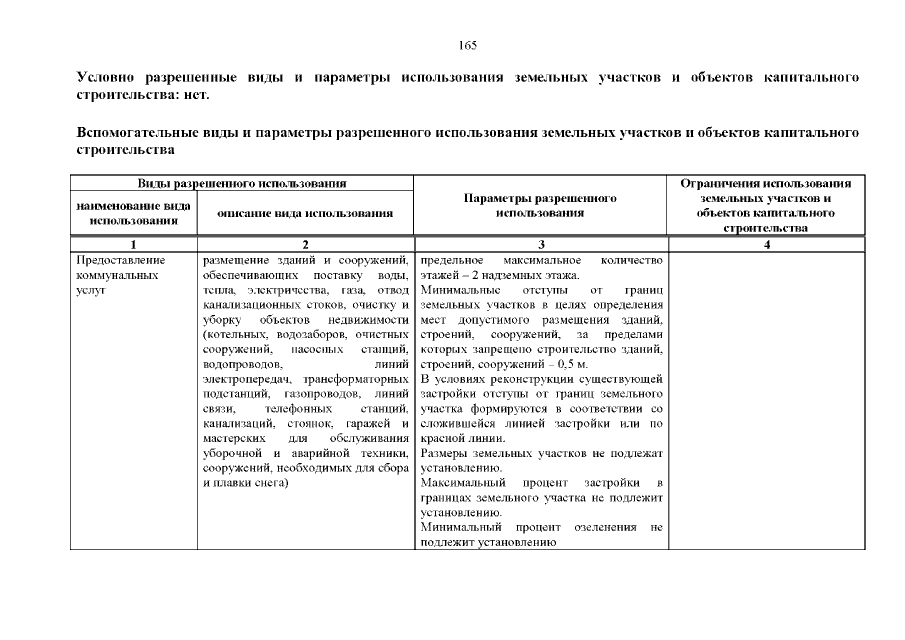 165

Условно разрешенные виды и параметры использования земельных участков и объектов капитального строительства: нет.

Вспомогательные виды и параметры разрешенного использования земельных участков и объектов капитального строительства

| Виды разрешенного использования | | Параметры разрешенного использования | Ограничения использования земельных участков и объектов капитального строительства |
|---|---|---|---|
| наименование вида использования | описание вида использования | | |
| 1 | 2 | 3 | 4 |
| Предоставление коммунальных услуг | размещение зданий и сооружений, обеспечивающих поставку воды, тепла, электричества, газа, отвод канализационных стоков, очистку и уборку объектов недвижимости (котельных, водозаборов, очистных сооружений, насосных станций, водопроводов, линий электропередач, трансформаторных подстанций, газопроводов, линий связи, телефонных станций, канализаций, стоянок, гаражей и мастерских для обслуживания уборочной и аварийной техники, сооружений, необходимых для сбора и плавки снега) | предельное максимальное количество этажей – 2 надземных этажа. Минимальные отступы от границ земельных участков в целях определения мест допустимого размещения зданий, строений, сооружений, за пределами которых запрещено строительство зданий, строений, сооружений – 0,5 м. В условиях реконструкции существующей застройки отступы от границ земельного участка формируются в соответствии со сложившейся линией застройки или по красной линии. Размеры земельных участков не подлежат установлению. Максимальный процент застройки в границах земельного участка не подлежит установлению. Минимальный процент озеленения не подлежит установлению | |